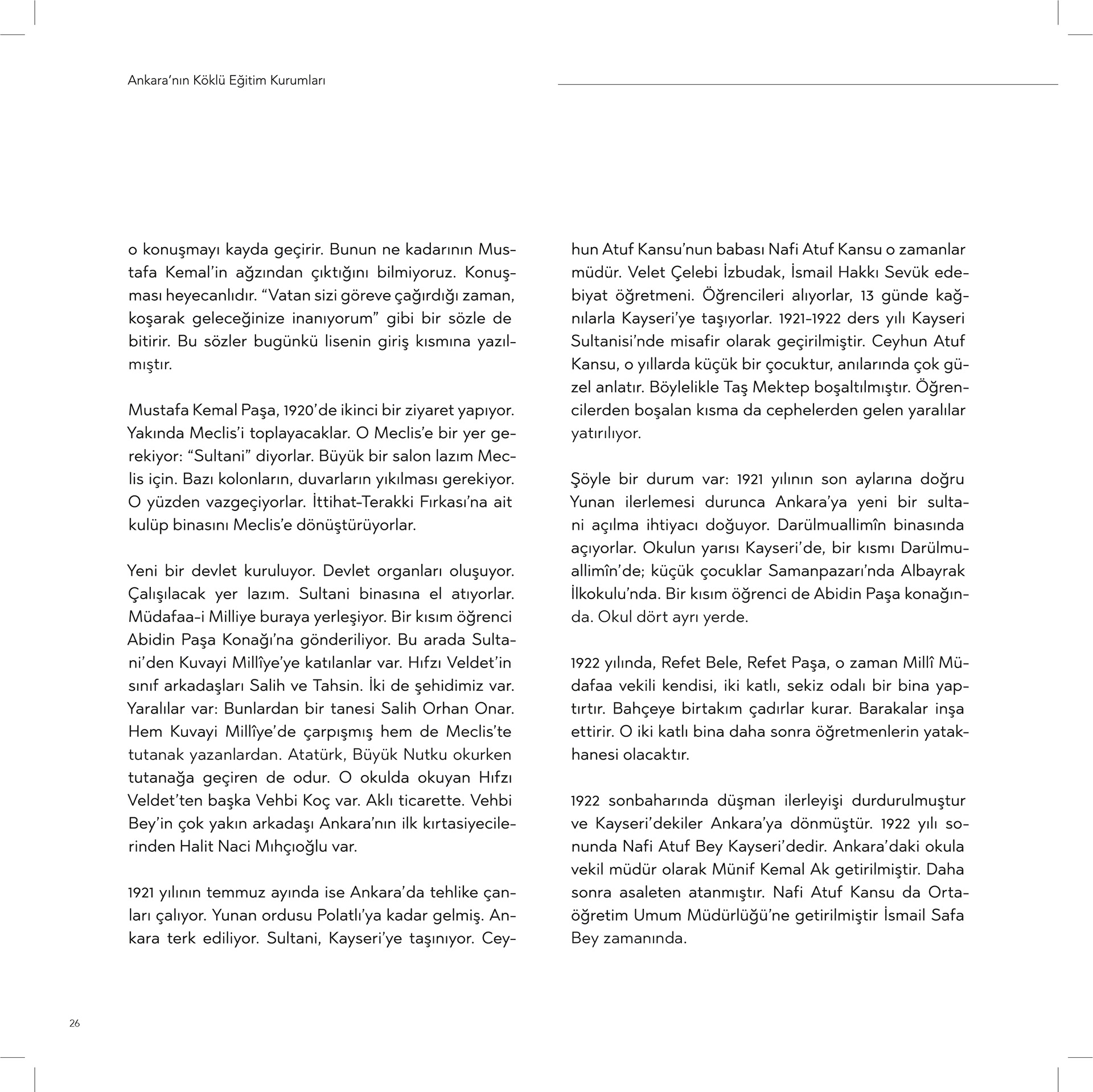 Ankara'nın Köklü Eğitim Kurumları

o konuşmayı kayda geçirir. Bunun ne kadarının Mustafa Kemal'in ağzından çıktığını bilmiyoruz. Konuşması heyecanlıdır. "Vatan sizi göreve çağırdığı zaman, koşarak geleceğinize inanıyorum" gibi bir sözle de bitirir. Bu sözler bugünkü lisenin giriş kısmına yazılmıştır.

Mustafa Kemal Paşa, 1920'de ikinci bir ziyaret yapıyor. Yakında Meclis'i toplayacaklar. O Meclis'e bir yer gerekiyor: "Sultani" diyorlar. Büyük bir salon lazım Meclis için. Bazı kolonların, duvarların yıkılması gerekiyor. O yüzden vazgeçiyorlar. İttihat-Terakki Fırkası'na ait kulüp binasını Meclis'e dönüştürüyorlar.

Yeni bir devlet kuruluyor. Devlet organları oluşuyor. Çalışılacak yer lazım. Sultani binasına el atıyorlar. Müdafaa-i Milliye buraya yerleşiyor. Bir kısım öğrenci Abidin Paşa Konağı'na gönderiliyor. Bu arada Sultani'den Kuvayi Millîye'ye katılanlar var. Hıfzı Veldet'in sınıf arkadaşları Salih ve Tahsin. İki de şehidimiz var. Yaralılar var: Bunlardan bir tanesi Salih Orhan Onar. Hem Kuvayi Millîye'de çarpışmış hem de Meclis'te tutanak yazanlardan. Atatürk, Büyük Nutku okurken tutanağa geçiren de odur. O okulda okuyan Hıfzı Veldet'ten başka Vehbi Koç var. Aklı ticarette. Vehbi Bey'in çok yakın arkadaşı Ankara'nın ilk kırtasiyecilerinden Halit Naci Mıhçıoğlu var.

1921 yılının temmuz ayında ise Ankara'da tehlike çanları çalıyor. Yunan ordusu Polatlı'ya kadar gelmiş. Ankara terk ediliyor. Sultani, Kayseri'ye taşınıyor. Ceyhun Atuf Kansu'nun babası Nafi Atuf Kansu o zamanlar müdür. Velet Çelebi İzbudak, İsmail Hakkı Sevük edebiyat öğretmeni. Öğrencileri alıyorlar, 13 günde kağnılarla Kayseri'ye taşıyorlar. 1921-1922 ders yılı Kayseri Sultanisi'nde misafir olarak geçirilmiştir. Ceyhun Atuf Kansu, o yıllarda küçük bir çocuktur, anılarında çok güzel anlatır. Böylelikle Taş Mektep boşaltılmıştır. Öğrencilerden boşalan kısma da cephelerden gelen yaralılar yatırılıyor.

Şöyle bir durum var: 1921 yılının son aylarına doğru Yunan ilerlemesi durunca Ankara'ya yeni bir sultani açılma ihtiyacı doğuyor. Darülmuallimîn binasında açıyorlar. Okulun yarısı Kayseri'de, bir kısmı Darülmuallimîn'de; küçük çocuklar Samanpazarı'nda Albayrak İlkokulu'nda. Bir kısım öğrenci de Abidin Paşa konağında. Okul dört ayrı yerde.

1922 yılında, Refet Bele, Refet Paşa, o zaman Millî Müdafaa vekili kendisi, iki katlı, sekiz odalı bir bina yaptırtır. Bahçeye birtakım çadırlar kurar. Barakalar inşa ettirir. O iki katlı bina daha sonra öğretmenlerin yatakhanesi olacaktır.

1922 sonbaharında düşman ilerleyişi durdurulmuştur ve Kayseri'dekiler Ankara'ya dönmüştür. 1922 yılı sonunda Nafi Atuf Bey Kayseri'dedir. Ankara'daki okula vekil müdür olarak Münif Kemal Ak getirilmiştir. Daha sonra asaleten atanmıştır. Nafi Atuf Kansu da Ortaöğretim Umum Müdürlüğü'ne getirilmiştir İsmail Safa Bey zamanında.

26